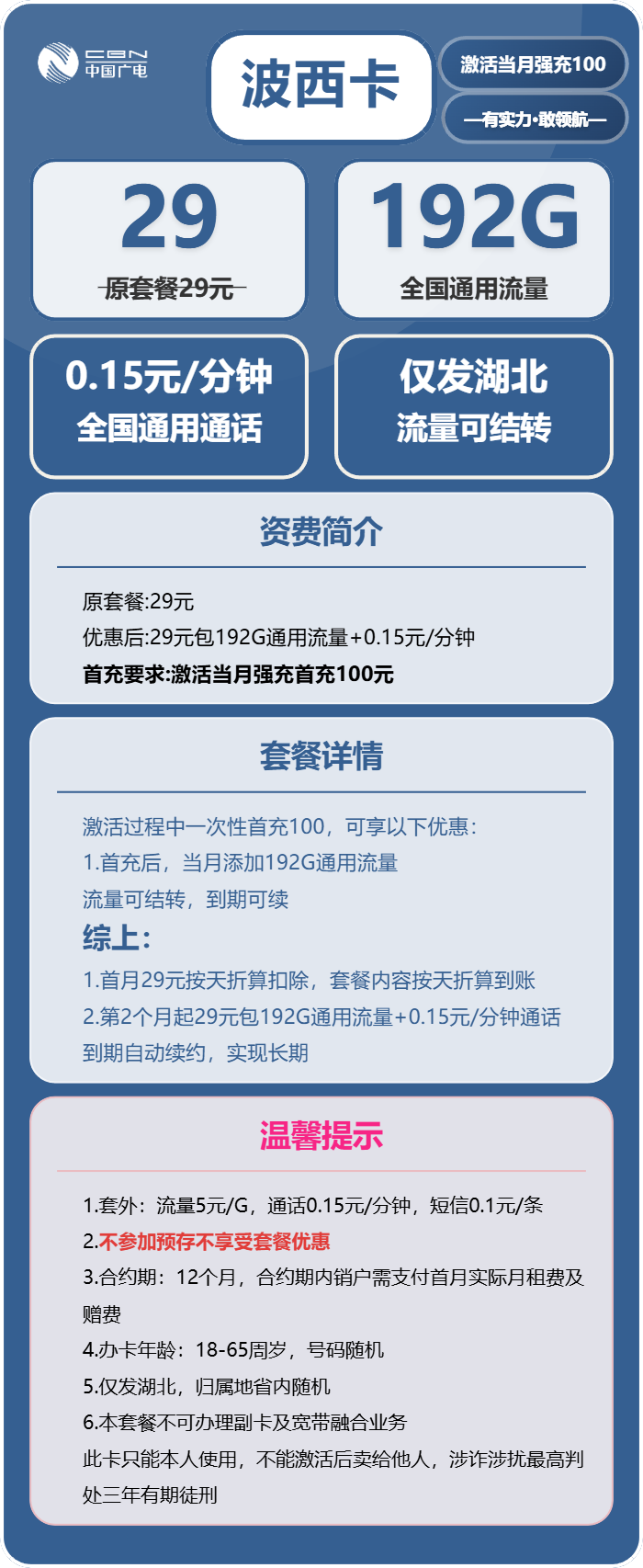 CBN 中国广电

波西卡

激活当月强充100

—有实力·敢领航—

29
原套餐29元

192G
全国通用流量

0.15元/分钟
全国通用通话

仅发湖北
流量可结转

资费简介

原套餐:29元
优惠后:29元包192G通用流量+0.15元/分钟
首充要求:激活当月强充首充100元

套餐详情

激活过程中一次性首充100，可享以下优惠：
1.首充后，当月添加192G通用流量
流量可结转，到期可续
综上：
1.首月29元按天折算扣除，套餐内容按天折算到账
2.第2个月起29元包192G通用流量+0.15元/分钟通话
到期自动续约，实现长期

温馨提示

1.套外：流量5元/G，通话0.15元/分钟，短信0.1元/条
2.不参加预存不享受套餐优惠
3.合约期：12个月，合约期内销户需支付首月实际月租费及赠费
4.办卡年龄：18-65周岁，号码随机
5.仅发湖北，归属地省内随机
6.本套餐不可办理副卡及宽带融合业务
此卡只能本人使用，不能激活后卖给他人，涉诈涉扰最高判处三年有期徒刑